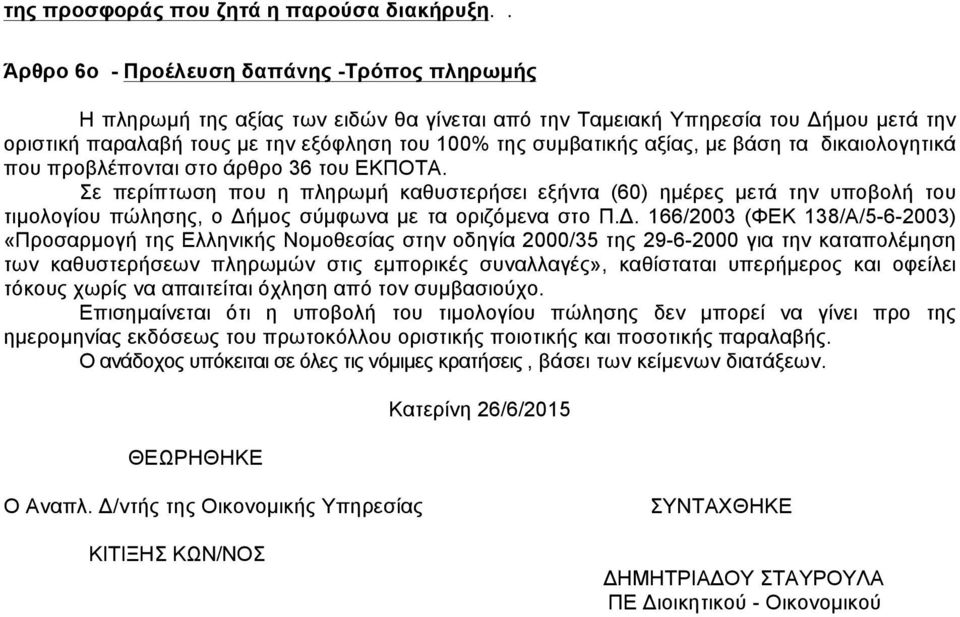 της προσφοράς που ζητά η παρούσα διακήρυξη. .

Άρθρο 6ο - Προέλευση δαπάνης -Τρόπος πληρωμής

Η πληρωμή της αξίας των ειδών θα γίνεται από την Ταμειακή Υπηρεσία του Δήμου μετά την οριστική παραλαβή τους με την εξόφληση του 100% της συμβατικής αξίας, με βάση τα δικαιολογητικά που προβλέπονται στο άρθρο 36 του ΕΚΠΟΤΑ.

Σε περίπτωση που η πληρωμή καθυστερήσει εξήντα (60) ημέρες μετά την υποβολή του τιμολογίου πώλησης, ο Δήμος σύμφωνα με τα οριζόμενα στο Π.Δ. 166/2003 (ΦΕΚ 138/Α/5-6-2003) «Προσαρμογή της Ελληνικής Νομοθεσίας στην οδηγία 2000/35 της 29-6-2000 για την καταπολέμηση των καθυστερήσεων πληρωμών στις εμπορικές συναλλαγές», καθίσταται υπερήμερος και οφείλει τόκους χωρίς να απαιτείται όχληση από τον συμβασιούχο.

Επισημαίνεται ότι η υποβολή του τιμολογίου πώλησης δεν μπορεί να γίνει προ της ημερομηνίας εκδόσεως του πρωτοκόλλου οριστικής ποιοτικής και ποσοτικής παραλαβής.

Ο ανάδοχος υπόκειται σε όλες τις νόμιμες κρατήσεις , βάσει των κείμενων διατάξεων.

Κατερίνη 26/6/2015

ΘΕΩΡΗΘΗΚΕ

Ο Αναπλ. Δ/ντής της Οικονομικής Υπηρεσίας

ΚΙΤΙΞΗΣ ΚΩΝ/ΝΟΣ

ΣΥΝΤΑΧΘΗΚΕ

ΔΗΜΗΤΡΙΑΔΟΥ ΣΤΑΥΡΟΥΛΑ
ΠΕ Διοικητικού - Οικονομικού